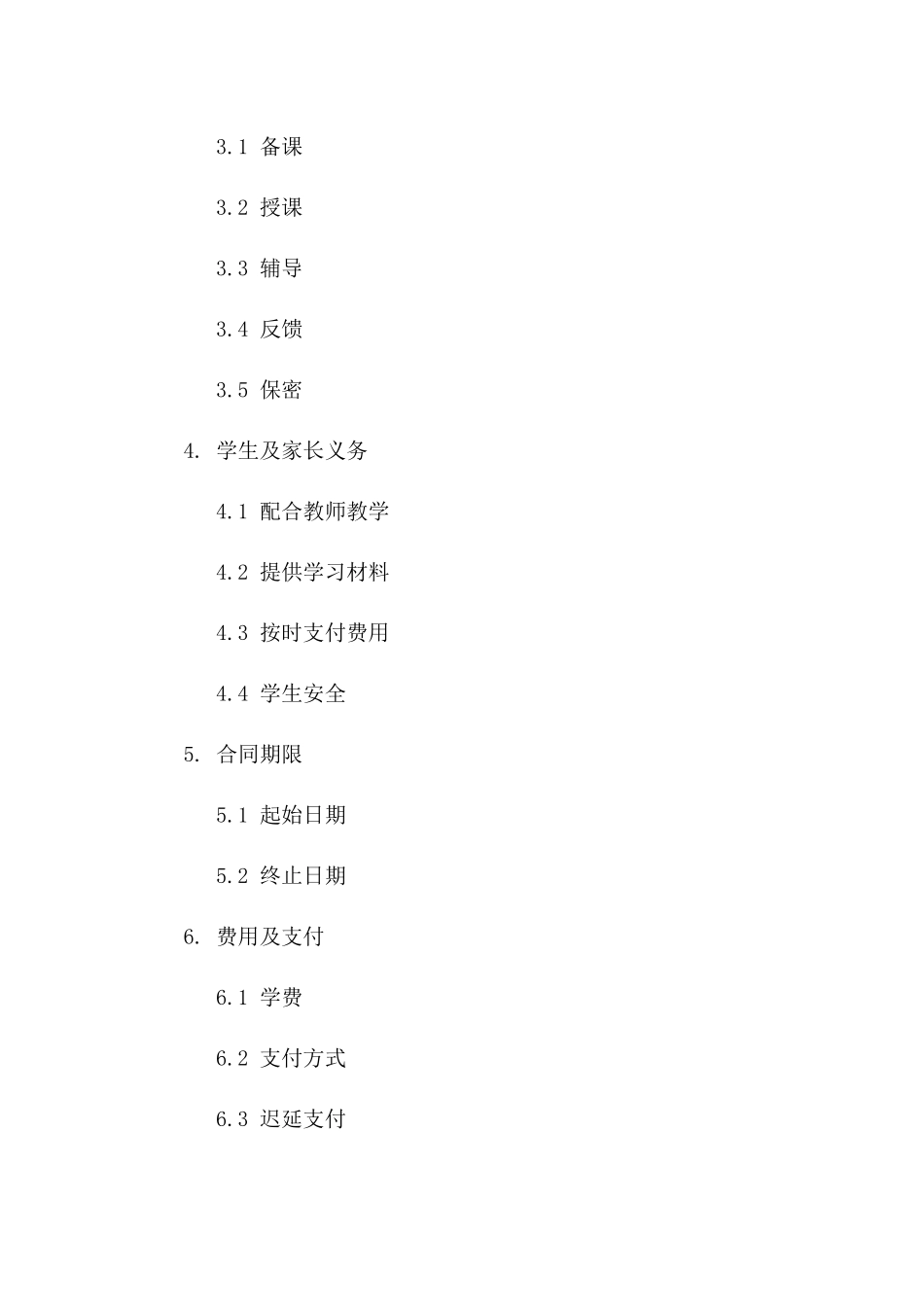 3.1 备课

3.2 授课

3.3 辅导

3.4 反馈

3.5 保密

4. 学生及家长义务

4.1 配合教师教学

4.2 提供学习材料

4.3 按时支付费用

4.4 学生安全

5. 合同期限

5.1 起始日期

5.2 终止日期

6. 费用及支付

6.1 学费

6.2 支付方式

6.3 迟延支付